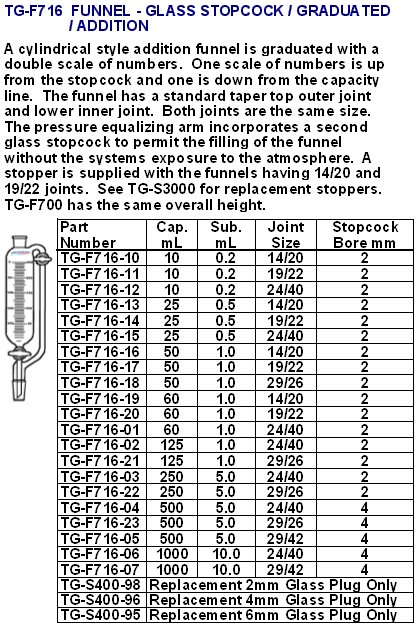 TG-F716 FUNNEL - GLASS STOPCOCK / GRADUATED / ADDITION

A cylindrical style addition funnel is graduated with a double scale of numbers. One scale of numbers is up from the stopcock and one is down from the capacity line. The funnel has a standard taper top outer joint and lower inner joint. Both joints are the same size. The pressure equalizing arm incorporates a second glass stopcock to permit the filling of the funnel without the systems exposure to the atmosphere. A stopper is supplied with the funnels having 14/20 and 19/22 joints. See TG-S3000 for replacement stoppers. TG-F700 has the same overall height.

| Part Number | Cap. mL | Sub. mL | Joint Size | Stopcock Bore mm |
|---|---|---|---|---|
| TG-F716-10 | 10 | 0.2 | 14/20 | 2 |
| TG-F716-11 | 10 | 0.2 | 19/22 | 2 |
| TG-F716-12 | 10 | 0.2 | 24/40 | 2 |
| TG-F716-13 | 25 | 0.5 | 14/20 | 2 |
| TG-F716-14 | 25 | 0.5 | 19/22 | 2 |
| TG-F716-15 | 25 | 0.5 | 24/40 | 2 |
| TG-F716-16 | 50 | 1.0 | 14/20 | 2 |
| TG-F716-17 | 50 | 1.0 | 19/22 | 2 |
| TG-F716-18 | 50 | 1.0 | 29/26 | 2 |
| TG-F716-19 | 60 | 1.0 | 14/20 | 2 |
| TG-F716-20 | 60 | 1.0 | 19/22 | 2 |
| TG-F716-01 | 60 | 1.0 | 24/40 | 2 |
| TG-F716-02 | 125 | 1.0 | 24/40 | 2 |
| TG-F716-21 | 125 | 1.0 | 29/26 | 2 |
| TG-F716-03 | 250 | 5.0 | 24/40 | 2 |
| TG-F716-22 | 250 | 5.0 | 29/26 | 2 |
| TG-F716-04 | 500 | 5.0 | 24/40 | 4 |
| TG-F716-23 | 500 | 5.0 | 29/26 | 4 |
| TG-F716-05 | 500 | 5.0 | 29/42 | 4 |
| TG-F716-06 | 1000 | 10.0 | 24/40 | 4 |
| TG-F716-07 | 1000 | 10.0 | 29/42 | 4 |
| TG-S400-98 | Replacement 2mm Glass Plug Only | | | |
| TG-S400-96 | Replacement 4mm Glass Plug Only | | | |
| TG-S400-95 | Replacement 6mm Glass Plug Only | | | |